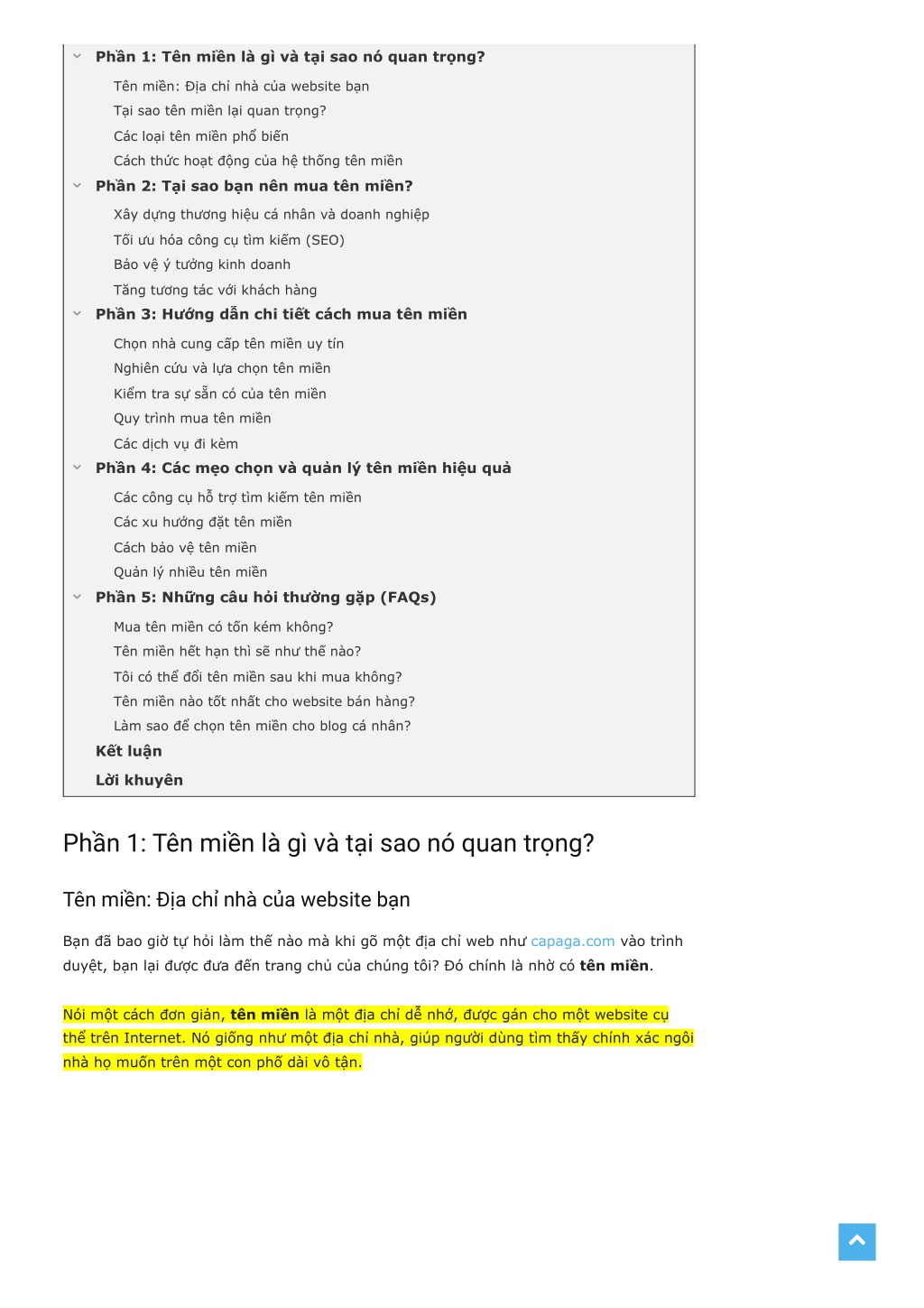 Phần 1: Tên miền là gì và tại sao nó quan trọng?
Tên miền: Địa chỉ nhà của website bạn
Tại sao tên miền lại quan trọng?
Các loại tên miền phổ biến
Cách thức hoạt động của hệ thống tên miền
Phần 2: Tại sao bạn nên mua tên miền?
Xây dựng thương hiệu cá nhân và doanh nghiệp
Tối ưu hóa công cụ tìm kiếm (SEO)
Bảo vệ ý tưởng kinh doanh
Tăng tương tác với khách hàng
Phần 3: Hướng dẫn chi tiết cách mua tên miền
Chọn nhà cung cấp tên miền uy tín
Nghiên cứu và lựa chọn tên miền
Kiểm tra sự sẵn có của tên miền
Quy trình mua tên miền
Các dịch vụ đi kèm
Phần 4: Các mẹo chọn và quản lý tên miền hiệu quả
Các công cụ hỗ trợ tìm kiếm tên miền
Các xu hướng đặt tên miền
Cách bảo vệ tên miền
Quản lý nhiều tên miền
Phần 5: Những câu hỏi thường gặp (FAQs)
Mua tên miền có tốn kém không?
Tên miền hết hạn thì sẽ như thế nào?
Tôi có thể đổi tên miền sau khi mua không?
Tên miền nào tốt nhất cho website bán hàng?
Làm sao để chọn tên miền cho blog cá nhân?
Kết luận
Lời khuyên

Phần 1: Tên miền là gì và tại sao nó quan trọng?

Tên miền: Địa chỉ nhà của website bạn

Bạn đã bao giờ tự hỏi làm thế nào mà khi gõ một địa chỉ web như capaga.com vào trình duyệt, bạn lại được đưa đến trang chủ của chúng tôi? Đó chính là nhờ có tên miền.

Nói một cách đơn giản, tên miền là một địa chỉ dễ nhớ, được gán cho một website cụ thể trên Internet. Nó giống như một địa chỉ nhà, giúp người dùng tìm thấy chính xác ngôi nhà họ muốn trên một con phố dài vô tận.